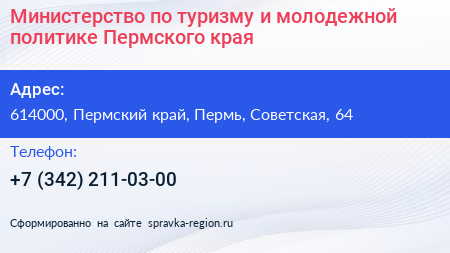 Министерство по туризму и молодежной политике Пермского края

Адрес:

614000, Пермский край, Пермь, Советская, 64

Телефон:

+7 (342) 211-03-00

Сформированно на сайте spravka-region.ru